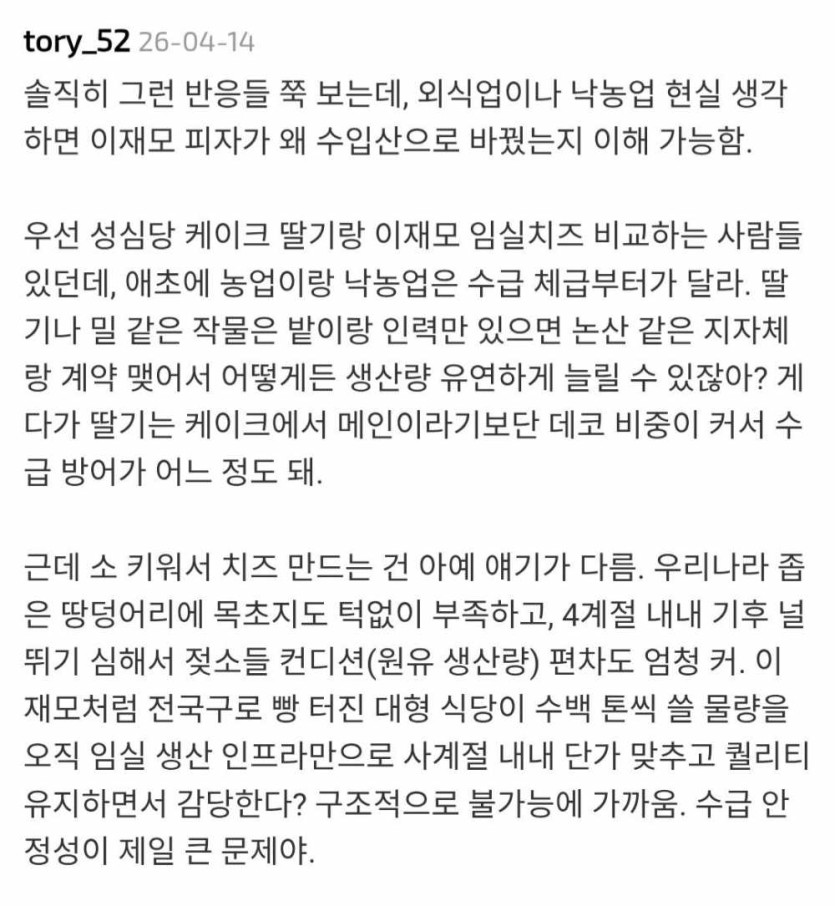 tory_52 26-04-14
솔직히 그런 반응들 쭉 보는데, 외식업이나 낙농업 현실 생각하면 이재모 피자가 왜 수입산으로 바꿨는지 이해 가능함.

우선 성심당 케이크 딸기랑 이재모 임실치즈 비교하는 사람들 있던데, 애초에 농업이랑 낙농업은 수급 체급부터가 달라. 딸기나 밀 같은 작물은 밭이랑 인력만 있으면 논산 같은 지자체랑 계약 맺어서 어떻게든 생산량 유연하게 늘릴 수 있잖아? 게다가 딸기는 케이크에서 메인이라기보단 데코 비중이 커서 수급 방어가 어느 정도 돼.

근데 소 키워서 치즈 만드는 건 아예 얘기가 다름. 우리나라 좁은 땅덩어리에 목초지도 턱없이 부족하고, 4계절 내내 기후 널뛰기 심해서 젖소들 컨디션(원유 생산량) 편차도 엄청 커. 이재모처럼 전국구로 빵 터진 대형 식당이 수백 톤씩 쓸 물량을 오직 임실 생산 인프라만으로 사계절 내내 단가 맞추고 퀄리티 유지하면서 감당한다? 구조적으로 불가능에 가까움. 수급 안정성이 제일 큰 문제야.